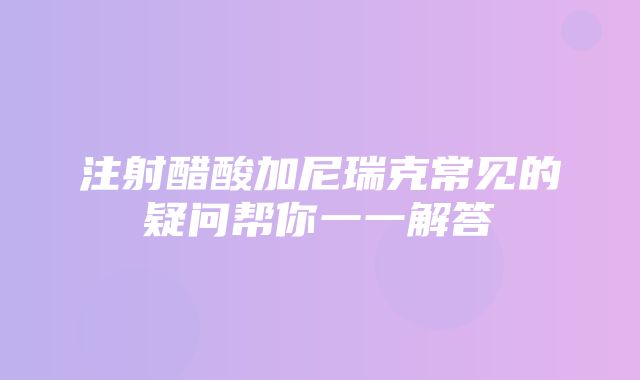 注射醋酸加尼瑞克常见的疑问帮你一一解答